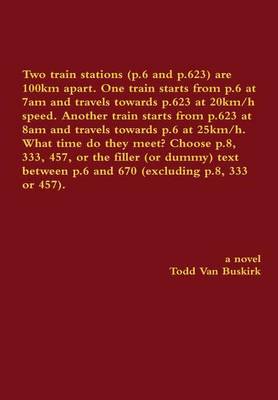 Two train stations (p.6 and p.623) are 100km apart. One train starts from p.6 at 7am and travels towards p.623 at 20km/h speed. Another train starts from p.623 at 8am and travels towards p.6 at 25km/h. What time do they meet? Choose p.8, 333, 457, or the filler (or dummy) text between p.6 and 670 (excluding p.8, 333 or 457).

a novel
Todd Van Buskirk